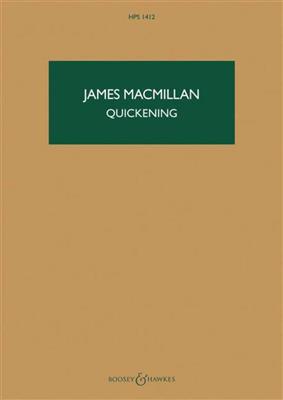 HPS 1412

JAMES MACMILLAN
QUICKENING

BOOSEY & HAWKES